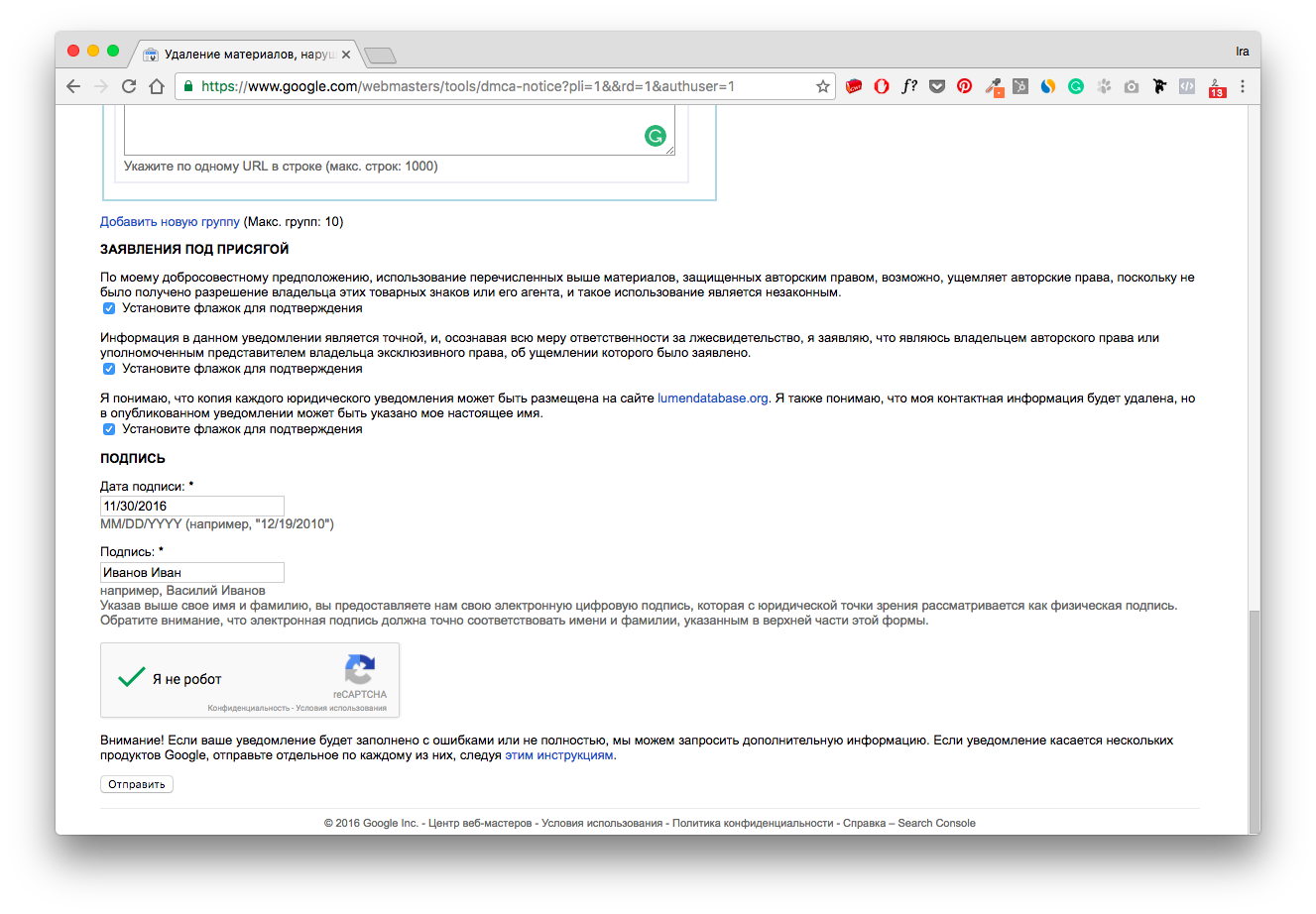 Удаление материалов, нару

Ira

https://www.google.com/webmasters/tools/dmca-notice?pli=1&&rd=1&authuser=1

Укажите по одному URL в строке (макс. строк: 1000)

Добавить новую группу (Макс. групп: 10)

ЗАЯВЛЕНИЯ ПОД ПРИСЯГОЙ

По моему добросовестному предположению, использование перечисленных выше материалов, защищенных авторским правом, возможно, ущемляет авторские права, поскольку не было получено разрешение владельца этих товарных знаков или его агента, и такое использование является незаконным.
Установите флажок для подтверждения

Информация в данном уведомлении является точной, и, осознавая всю меру ответственности за лжесвидетельство, я заявляю, что являюсь владельцем авторского права или уполномоченным представителем владельца эксклюзивного права, об ущемлении которого было заявлено.
Установите флажок для подтверждения

Я понимаю, что копия каждого юридического уведомления может быть размещена на сайте lumendatabase.org. Я также понимаю, что моя контактная информация будет удалена, но в опубликованном уведомлении может быть указано мое настоящее имя.
Установите флажок для подтверждения

ПОДПИСЬ

Дата подписи: *
11/30/2016
MM/DD/YYYY (например, "12/19/2010")

Подпись: *
Иванов Иван
например, Василий Иванов
Указав выше свое имя и фамилию, вы предоставляете нам свою электронную цифровую подпись, которая с юридической точки зрения рассматривается как физическая подпись. Обратите внимание, что электронная подпись должна точно соответствовать имени и фамилии, указанным в верхней части этой формы.

Я не робот
reCAPTCHA
Конфиденциальность - Условия использования

Внимание! Если ваше уведомление будет заполнено с ошибками или не полностью, мы можем запросить дополнительную информацию. Если уведомление касается нескольких продуктов Google, отправьте отдельное по каждому из них, следуя этим инструкциям.

Отправить

© 2016 Google Inc. - Центр веб-мастеров - Условия использования - Политика конфиденциальности - Справка – Search Console